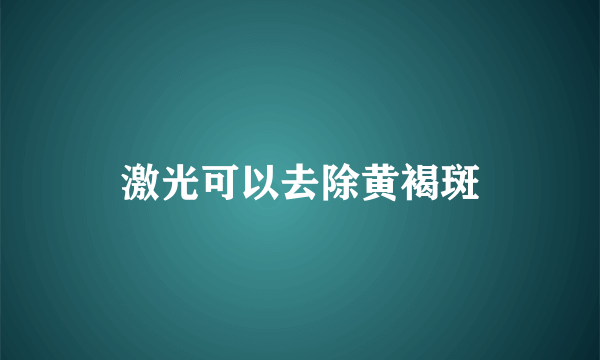 激光可以去除黄褐斑